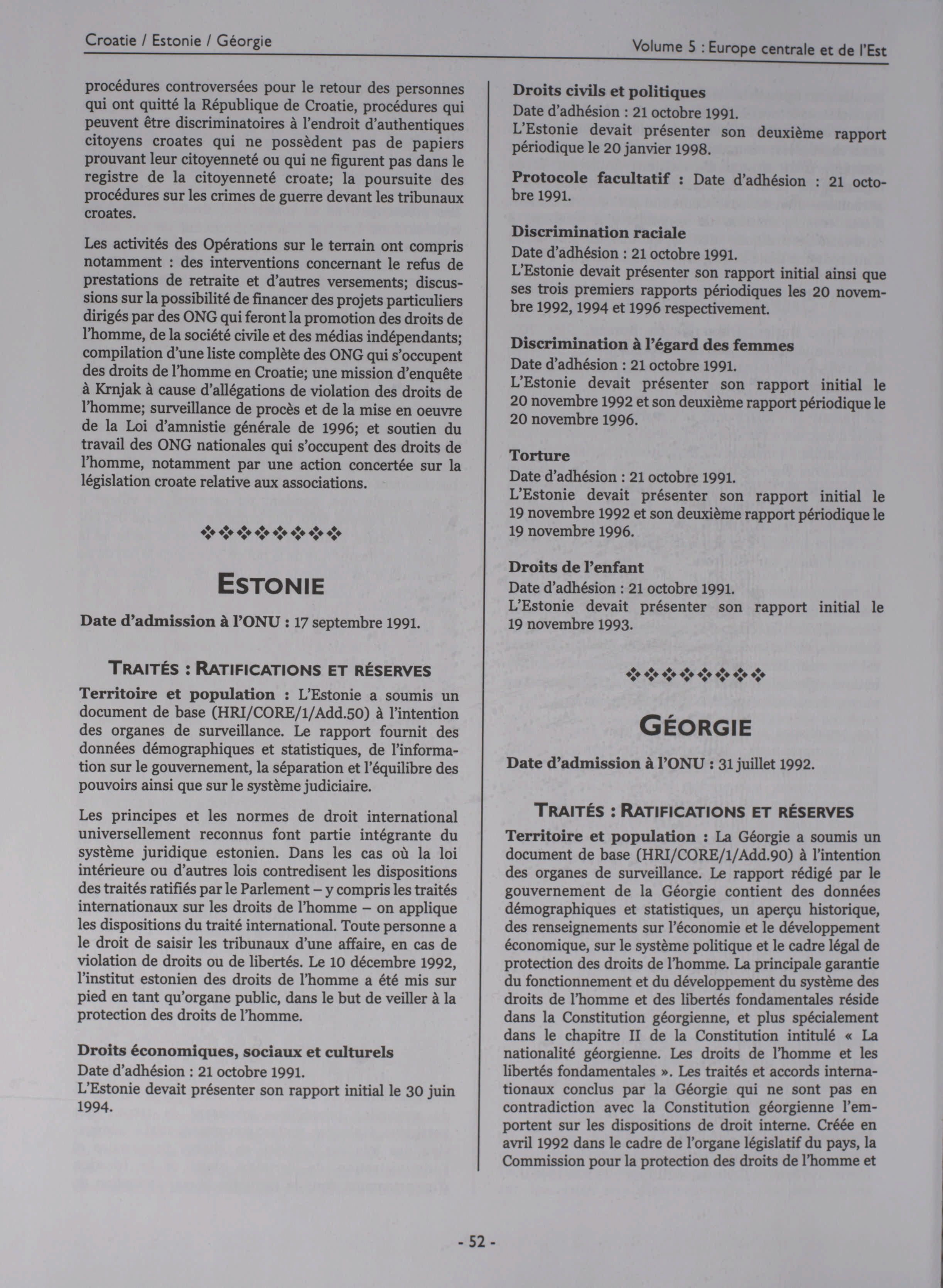 Croatie / Estonie / Géorgie

Volume 5 : Europe centrale et de l'Est

procédures controversées pour le retour des personnes qui ont quitté la République de Croatie, procédures qui peuvent être discriminatoires à l'endroit d'authentiques citoyens croates qui ne possèdent pas de papiers prouvant leur citoyenneté ou qui ne figurent pas dans le registre de la citoyenneté croate; la poursuite des procédures sur les crimes de guerre devant les tribunaux croates.

Les activités des Opérations sur le terrain ont compris notamment : des interventions concernant le refus de prestations de retraite et d'autres versements; discussions sur la possibilité de financer des projets particuliers dirigés par des ONG qui feront la promotion des droits de l'homme, de la société civile et des médias indépendants; compilation d'une liste complète des ONG qui s'occupent des droits de l'homme en Croatie; une mission d'enquête à Krnjak à cause d'allégations de violation des droits de l'homme; surveillance de procès et de la mise en oeuvre de la Loi d'amnistie générale de 1996; et soutien du travail des ONG nationales qui s'occupent des droits de l'homme, notamment par une action concertée sur la législation croate relative aux associations.

❖❖❖❖❖❖❖❖

ESTONIE

Date d'admission à l'ONU : 17 septembre 1991.

TRAITÉS : RATIFICATIONS ET RÉSERVES

Territoire et population : L'Estonie a soumis un document de base (HRI/CORE/1/Add.50) à l'intention des organes de surveillance. Le rapport fournit des données démographiques et statistiques, de l'information sur le gouvernement, la séparation et l'équilibre des pouvoirs ainsi que sur le système judiciaire.

Les principes et les normes de droit international universellement reconnus font partie intégrante du système juridique estonien. Dans les cas où la loi intérieure ou d'autres lois contredisent les dispositions des traités ratifiés par le Parlement – y compris les traités internationaux sur les droits de l'homme – on applique les dispositions du traité international. Toute personne a le droit de saisir les tribunaux d'une affaire, en cas de violation de droits ou de libertés. Le 10 décembre 1992, l'institut estonien des droits de l'homme a été mis sur pied en tant qu'organe public, dans le but de veiller à la protection des droits de l'homme.

Droits économiques, sociaux et culturels
Date d'adhésion : 21 octobre 1991.
L'Estonie devait présenter son rapport initial le 30 juin 1994.

Droits civils et politiques
Date d'adhésion : 21 octobre 1991.
L'Estonie devait présenter son deuxième rapport périodique le 20 janvier 1998.

Protocole facultatif : Date d'adhésion : 21 octobre 1991.

Discrimination raciale
Date d'adhésion : 21 octobre 1991.
L'Estonie devait présenter son rapport initial ainsi que ses trois premiers rapports périodiques les 20 novembre 1992, 1994 et 1996 respectivement.

Discrimination à l'égard des femmes
Date d'adhésion : 21 octobre 1991.
L'Estonie devait présenter son rapport initial le 20 novembre 1992 et son deuxième rapport périodique le 20 novembre 1996.

Torture
Date d'adhésion : 21 octobre 1991.
L'Estonie devait présenter son rapport initial le 19 novembre 1992 et son deuxième rapport périodique le 19 novembre 1996.

Droits de l'enfant
Date d'adhésion : 21 octobre 1991.
L'Estonie devait présenter son rapport initial le 19 novembre 1993.

❖❖❖❖❖❖❖❖

GÉORGIE

Date d'admission à l'ONU : 31 juillet 1992.

TRAITÉS : RATIFICATIONS ET RÉSERVES

Territoire et population : La Géorgie a soumis un document de base (HRI/CORE/1/Add.90) à l'intention des organes de surveillance. Le rapport rédigé par le gouvernement de la Géorgie contient des données démographiques et statistiques, un aperçu historique, des renseignements sur l'économie et le développement économique, sur le système politique et le cadre légal de protection des droits de l'homme. La principale garantie du fonctionnement et du développement du système des droits de l'homme et des libertés fondamentales réside dans la Constitution géorgienne, et plus spécialement dans le chapitre II de la Constitution intitulé « La nationalité géorgienne. Les droits de l'homme et les libertés fondamentales ». Les traités et accords internationaux conclus par la Géorgie qui ne sont pas en contradiction avec la Constitution géorgienne l'emportent sur les dispositions de droit interne. Créée en avril 1992 dans le cadre de l'organe législatif du pays, la Commission pour la protection des droits de l'homme et

- 52 -